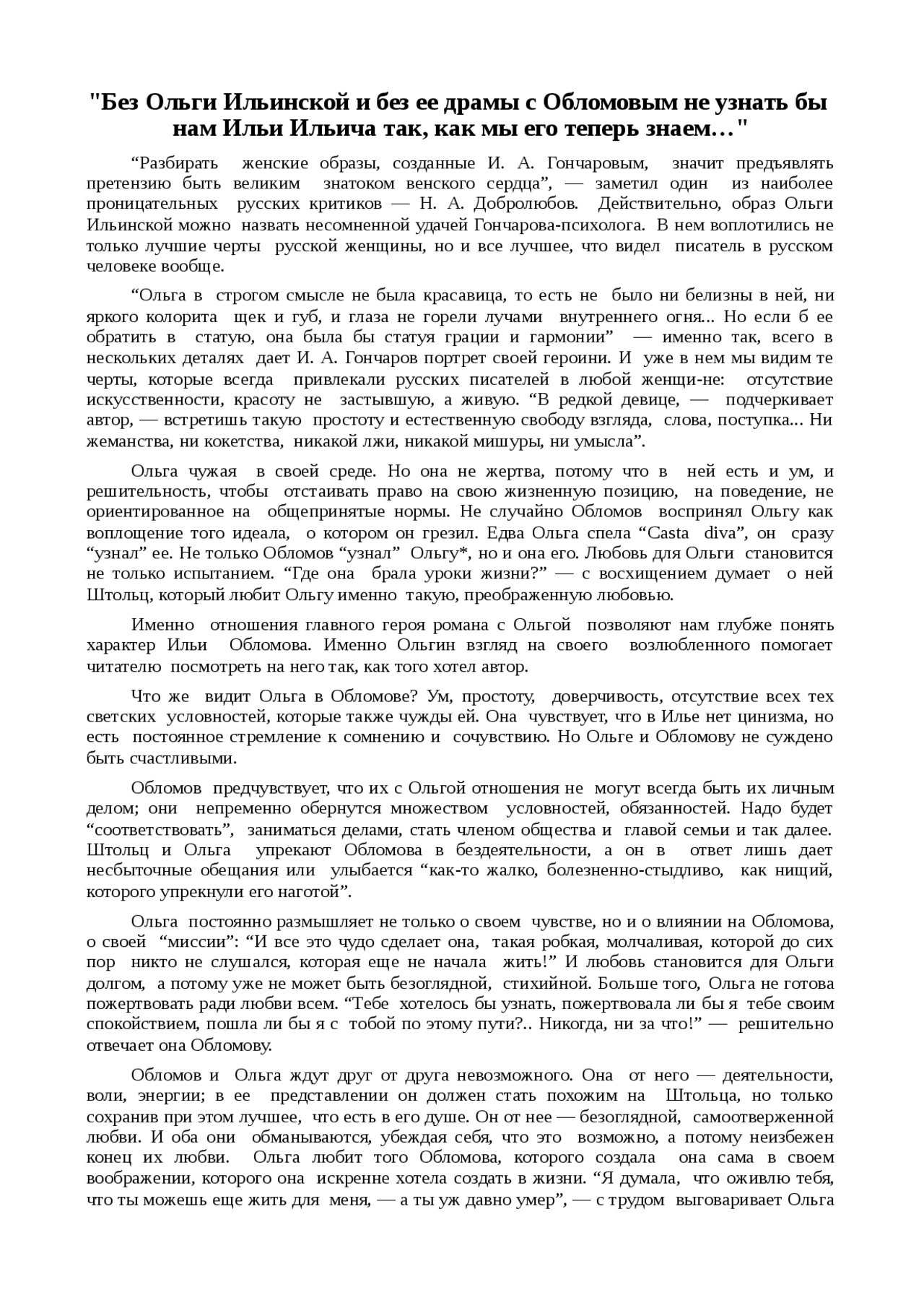 "Без Ольги Ильинской и без ее драмы с Обломовым не узнать бы нам Ильи Ильича так, как мы его теперь знаем…"

“Разбирать женские образы, созданные И. А. Гончаровым, значит предъявлять претензию быть великим знатоком венского сердца”, — заметил один из наиболее проницательных русских критиков — Н. А. Добролюбов. Действительно, образ Ольги Ильинской можно назвать несомненной удачей Гончарова-психолога. В нем воплотились не только лучшие черты русской женщины, но и все лучшее, что видел писатель в русском человеке вообще.

“Ольга в строгом смысле не была красавица, то есть не было ни белизны в ней, ни яркого колорита щек и губ, и глаза не горели лучами внутреннего огня... Но если б ее обратить в статую, она была бы статуя грации и гармонии” — именно так, всего в нескольких деталях дает И. А. Гончаров портрет своей героини. И уже в нем мы видим те черты, которые всегда привлекали русских писателей в любой женщи-не: отсутствие искусственности, красоту не застывшую, а живую. “В редкой девице, — подчеркивает автор, — встретишь такую простоту и естественную свободу взгляда, слова, поступка... Ни жеманства, ни кокетства, никакой лжи, никакой мишуры, ни умысла”.

Ольга чужая в своей среде. Но она не жертва, потому что в ней есть и ум, и решительность, чтобы отстаивать право на свою жизненную позицию, на поведение, не ориентированное на общепринятые нормы. Не случайно Обломов воспринял Ольгу как воплощение того идеала, о котором он грезил. Едва Ольга спела “Casta diva”, он сразу “узнал” ее. Не только Обломов “узнал” Ольгу*, но и она его. Любовь для Ольги становится не только испытанием. “Где она брала уроки жизни?” — с восхищением думает о ней Штольц, который любит Ольгу именно такую, преображенную любовью.

Именно отношения главного героя романа с Ольгой позволяют нам глубже понять характер Ильи Обломова. Именно Ольгин взгляд на своего возлюбленного помогает читателю посмотреть на него так, как того хотел автор.

Что же видит Ольга в Обломове? Ум, простоту, доверчивость, отсутствие всех тех светских условностей, которые также чужды ей. Она чувствует, что в Илье нет цинизма, но есть постоянное стремление к сомнению и сочувствию. Но Ольге и Обломову не суждено быть счастливыми.

Обломов предчувствует, что их с Ольгой отношения не могут всегда быть их личным делом; они непременно обернутся множеством условностей, обязанностей. Надо будет “соответствовать”, заниматься делами, стать членом общества и главой семьи и так далее. Штольц и Ольга упрекают Обломова в бездеятельности, а он в ответ лишь дает несбыточные обещания или улыбается “как-то жалко, болезненно-стыдливо, как нищий, которого упрекнули его наготой”.

Ольга постоянно размышляет не только о своем чувстве, но и о влиянии на Обломова, о своей “миссии”: “И все это чудо сделает она, такая робкая, молчаливая, которой до сих пор никто не слушался, которая еще не начала жить!” И любовь становится для Ольги долгом, а потому уже не может быть безоглядной, стихийной. Больше того, Ольга не готова пожертвовать ради любви всем. “Тебе хотелось бы узнать, пожертвовала ли бы я тебе своим спокойствием, пошла ли бы я с тобой по этому пути?.. Никогда, ни за что!” — решительно отвечает она Обломову.

Обломов и Ольга ждут друг от друга невозможного. Она от него — деятельности, воли, энергии; в ее представлении он должен стать похожим на Штольца, но только сохранив при этом лучшее, что есть в его душе. Он от нее — безоглядной, самоотверженной любви. И оба они обманываются, убеждая себя, что это возможно, а потому неизбежен конец их любви. Ольга любит того Обломова, которого создала она сама в своем воображении, которого она искренне хотела создать в жизни. “Я думала, что оживлю тебя, что ты можешь еще жить для меня, — а ты уж давно умер”, — с трудом выговаривает Ольга